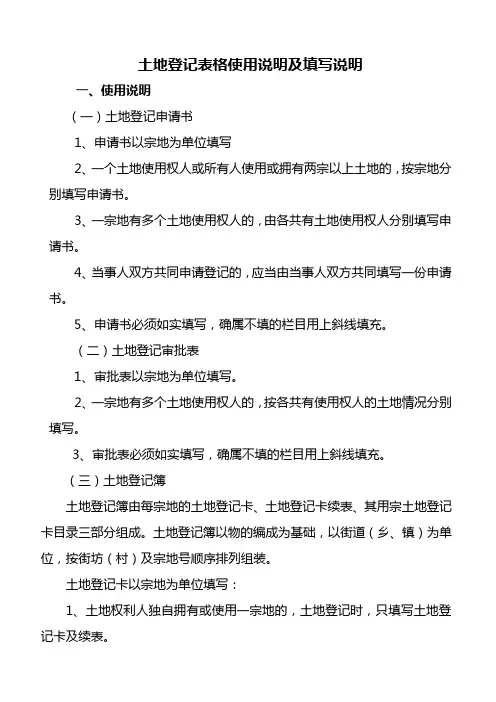 土地登记表格使用说明及填写说明

一、使用说明

（一）土地登记申请书

1、申请书以宗地为单位填写

2、一个土地使用权人或所有人使用或拥有两宗以上土地的，按宗地分别填写申请书。

3、一宗地有多个土地使用权人的，由各共有土地使用权人分别填写申请书。

4、当事人双方共同申请登记的，应当由当事人双方共同填写一份申请书。

5、申请书必须如实填写，确属不填的栏目用上斜线填充。

（二）土地登记审批表

1、审批表以宗地为单位填写。

2、一宗地有多个土地使用权人的，按各共有使用权人的土地情况分别填写。

3、审批表必须如实填写，确属不填的栏目用上斜线填充。

（三）土地登记簿

土地登记簿由每宗地的土地登记卡、土地登记卡续表、其用宗土地登记卡目录三部分组成。土地登记簿以物的编成为基础，以街道（乡、镇）为单位，按街坊（村）及宗地号顺序排列组装。

土地登记卡以宗地为单位填写：

1、土地权利人独自拥有或使用一宗地的，土地登记时，只填写土地登记卡及续表。